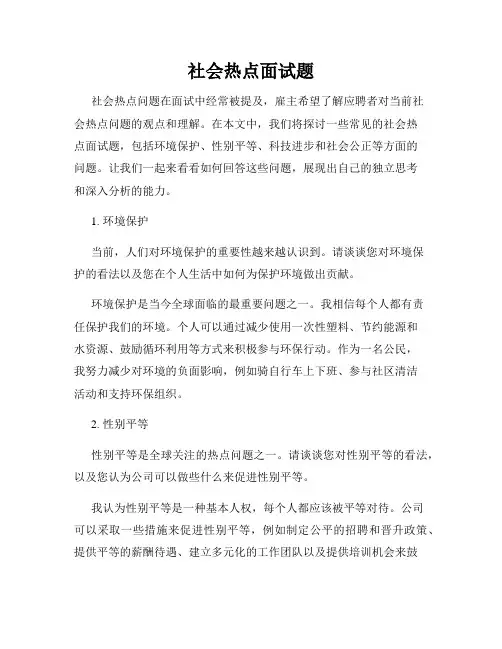 社会热点面试题

社会热点问题在面试中经常被提及，雇主希望了解应聘者对当前社会热点问题的观点和理解。在本文中，我们将探讨一些常见的社会热点面试题，包括环境保护、性别平等、科技进步和社会公正等方面的问题。让我们一起来看看如何回答这些问题，展现出自己的独立思考和深入分析的能力。

1. 环境保护

当前，人们对环境保护的重要性越来越认识到。请谈谈您对环境保护的看法以及您在个人生活中如何为保护环境做出贡献。

环境保护是当今全球面临的最重要问题之一。我相信每个人都有责任保护我们的环境。个人可以通过减少使用一次性塑料、节约能源和水资源、鼓励循环利用等方式来积极参与环保行动。作为一名公民，我努力减少对环境的负面影响，例如骑自行车上下班、参与社区清洁活动和支持环保组织。

2. 性别平等

性别平等是全球关注的热点问题之一。请谈谈您对性别平等的看法，以及您认为公司可以做些什么来促进性别平等。

我认为性别平等是一种基本人权，每个人都应该被平等对待。公司可以采取一些措施来促进性别平等，例如制定公平的招聘和晋升政策、提供平等的薪酬待遇、建立多元化的工作团队以及提供培训机会来鼓